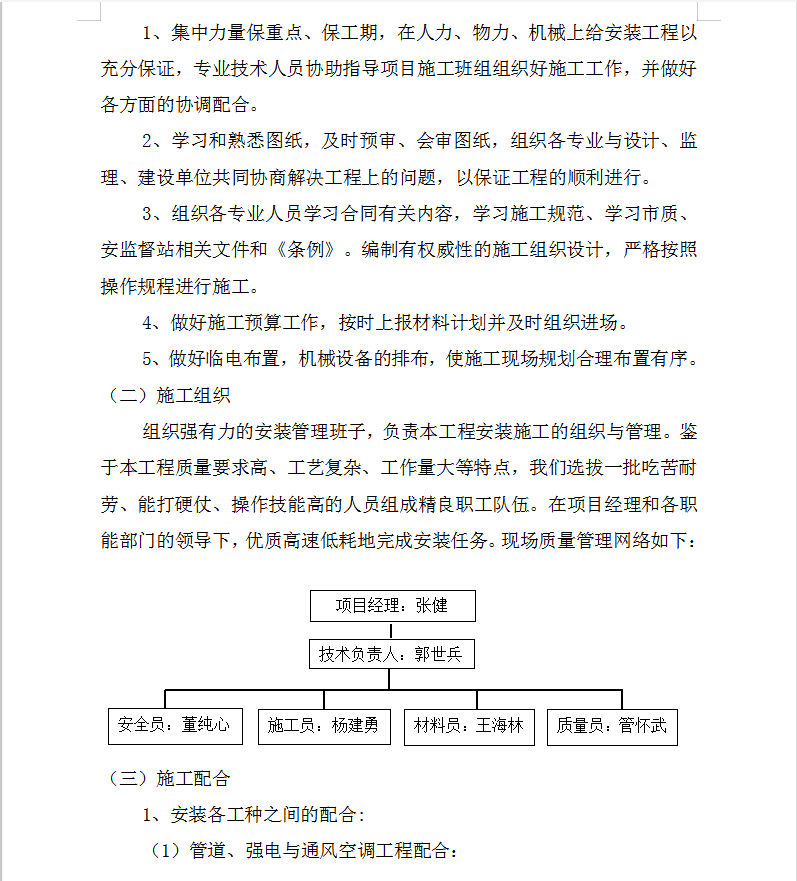 1、集中力量保重点、保工期，在人力、物力、机械上给安装工程以充分保证，专业技术人员协助指导项目施工班组组织好施工工作，并做好各方面的协调配合。

2、学习和熟悉图纸，及时预审、会审图纸，组织各专业与设计、监理、建设单位共同协商解决工程上的问题，以保证工程的顺利进行。

3、组织各专业人员学习合同有关内容，学习施工规范、学习市质、安监督站相关文件和《条例》。编制有权威性的施工组织设计，严格按照操作规程进行施工。

4、做好施工预算工作，按时上报材料计划并及时组织进场。

5、做好临电布置，机械设备的排布，使施工现场规划合理布置有序。

（二）施工组织

组织强有力的安装管理班子，负责本工程安装施工的组织与管理。鉴于本工程质量要求高、工艺复杂、工作量大等特点，我们选拔一批吃苦耐劳、能打硬仗、操作技能高的人员组成精良职工队伍。在项目经理和各职能部门的领导下，优质高速低耗地完成安装任务。现场质量管理网络如下：

项目经理：张健

技术负责人：郭世兵

安全员：董纯心

施工员：杨建勇

材料员：王海林

质量员：管怀武

（三）施工配合

1、安装各工种之间的配合：

（1）管道、强电与通风空调工程配合：